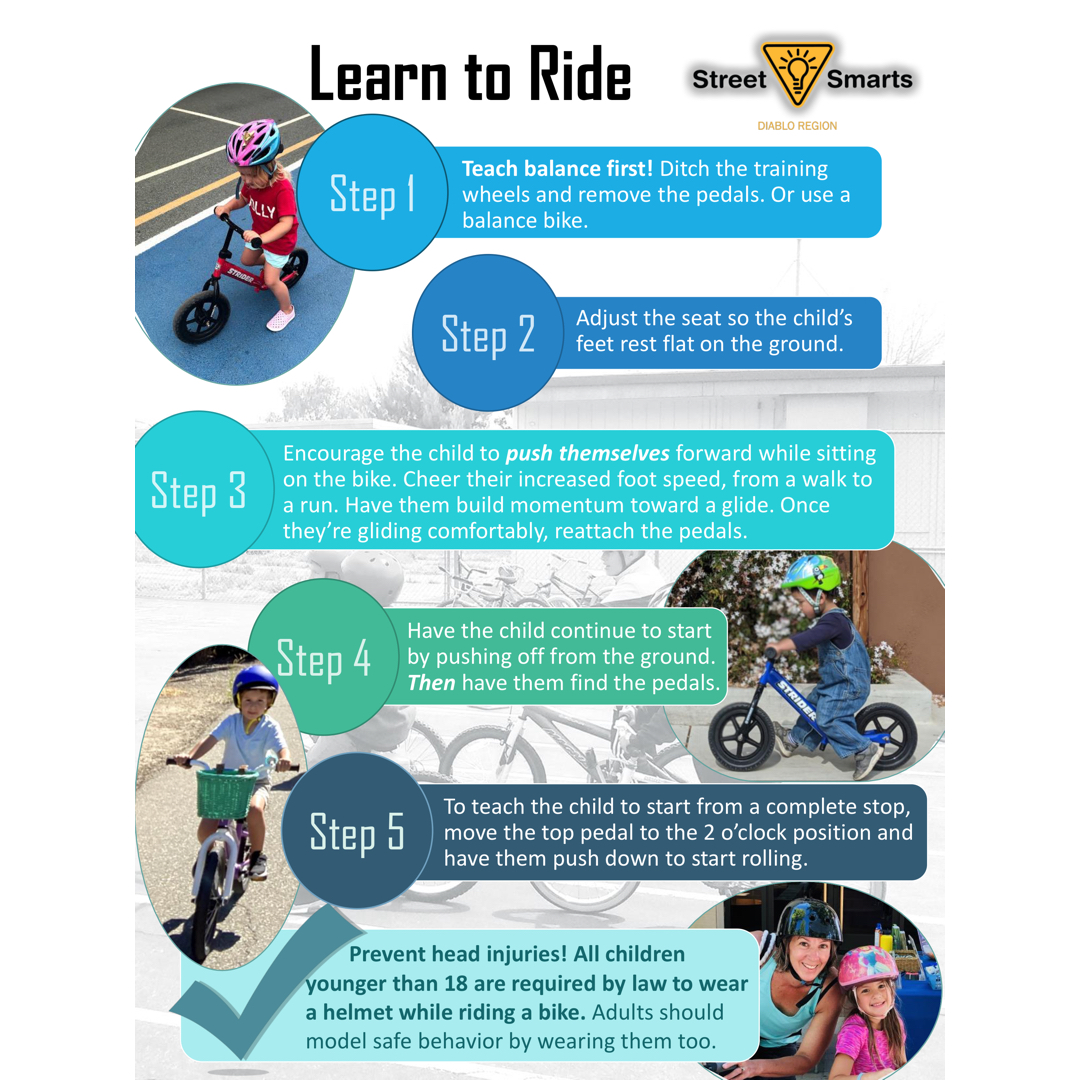 Learn to Ride

Street Smarts
DIABLO REGION

Step 1

Teach balance first! Ditch the training wheels and remove the pedals. Or use a balance bike.

Step 2

Adjust the seat so the child's feet rest flat on the ground.

Step 3

Encourage the child to push themselves forward while sitting on the bike. Cheer their increased foot speed, from a walk to a run. Have them build momentum toward a glide. Once they're gliding comfortably, reattach the pedals.

Step 4

Have the child continue to start by pushing off from the ground. Then have them find the pedals.

Step 5

To teach the child to start from a complete stop, move the top pedal to the 2 o'clock position and have them push down to start rolling.

Prevent head injuries! All children younger than 18 are required by law to wear a helmet while riding a bike. Adults should model safe behavior by wearing them too.